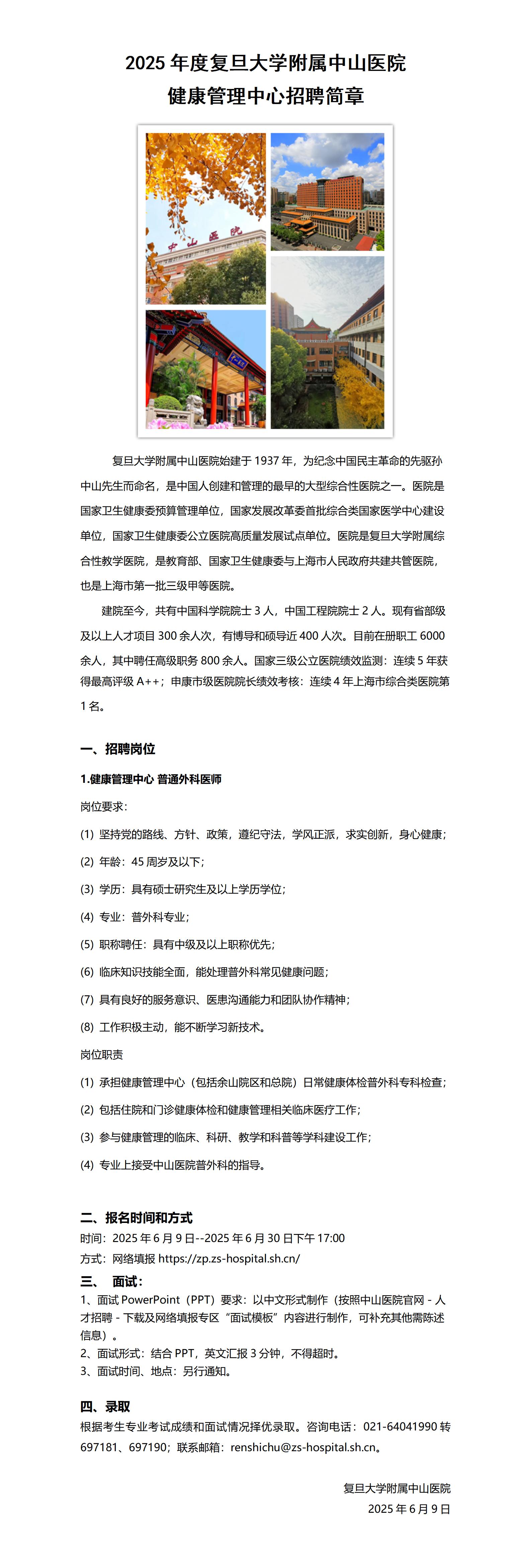 2025 年度复旦大学附属中山医院
健康管理中心招聘简章

中山医院

复旦大学附属中山医院始建于 1937 年，为纪念中国民主革命的先驱孙中山先生而命名，是中国人创建和管理的最早的大型综合性医院之一。医院是国家卫生健康委预算管理单位，国家发展改革委首批综合类国家医学中心建设单位，国家卫生健康委公立医院高质量发展试点单位。医院是复旦大学附属综合性教学医院，是教育部、国家卫生健康委与上海市人民政府共建共管医院，也是上海市第一批三级甲等医院。

建院至今，共有中国科学院院士 3 人，中国工程院院士 2 人。现有省部级及以上人才项目 300 余人次，有博导和硕导近 400 人次。目前在册职工 6000 余人，其中聘任高级职务 800 余人。国家三级公立医院绩效监测：连续 5 年获得最高评级 A++；申康市级医院院长绩效考核：连续 4 年上海市综合类医院第 1 名。

一、招聘岗位

1.健康管理中心 普通外科医师

岗位要求：

(1) 坚持党的路线、方针、政策，遵纪守法，学风正派，求实创新，身心健康；

(2) 年龄：45 周岁及以下；

(3) 学历：具有硕士研究生及以上学历学位；

(4) 专业：普外科专业；

(5) 职称聘任：具有中级及以上职称优先；

(6) 临床知识技能全面，能处理普外科常见健康问题；

(7) 具有良好的服务意识、医患沟通能力和团队协作精神；

(8) 工作积极主动，能不断学习新技术。

岗位职责

(1) 承担健康管理中心（包括余山院区和总院）日常健康体检普外科专科检查；

(2) 包括住院和门诊健康体检和健康管理相关临床医疗工作；

(3) 参与健康管理的临床、科研、教学和科普等学科建设工作；

(4) 专业上接受中山医院普外科的指导。

二、报名时间和方式
时间：2025 年 6 月 9 日--2025 年 6 月 30 日下午 17:00
方式：网络填报 https://zp.zs-hospital.sh.cn/
三、 面试：
1、面试 PowerPoint（PPT）要求：以中文形式制作（按照中山医院官网 - 人才招聘 - 下载及网络填报专区“面试模板”内容进行制作，可补充其他需陈述信息）。
2、面试形式：结合 PPT，英文汇报 3 分钟，不得超时。
3、面试时间、地点：另行通知。

四、录取
根据考生专业考试成绩和面试情况择优录取。咨询电话：021-64041990 转 697181、697190；联系邮箱：renshichu@zs-hospital.sh.cn。

复旦大学附属中山医院
2025 年 6 月 9 日